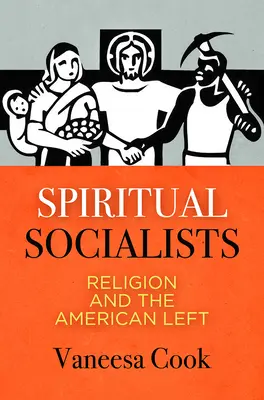 SPIRITUAL
SOCIALISTS

RELIGION
AND THE
AMERICAN LEFT

Vaneesa Cook